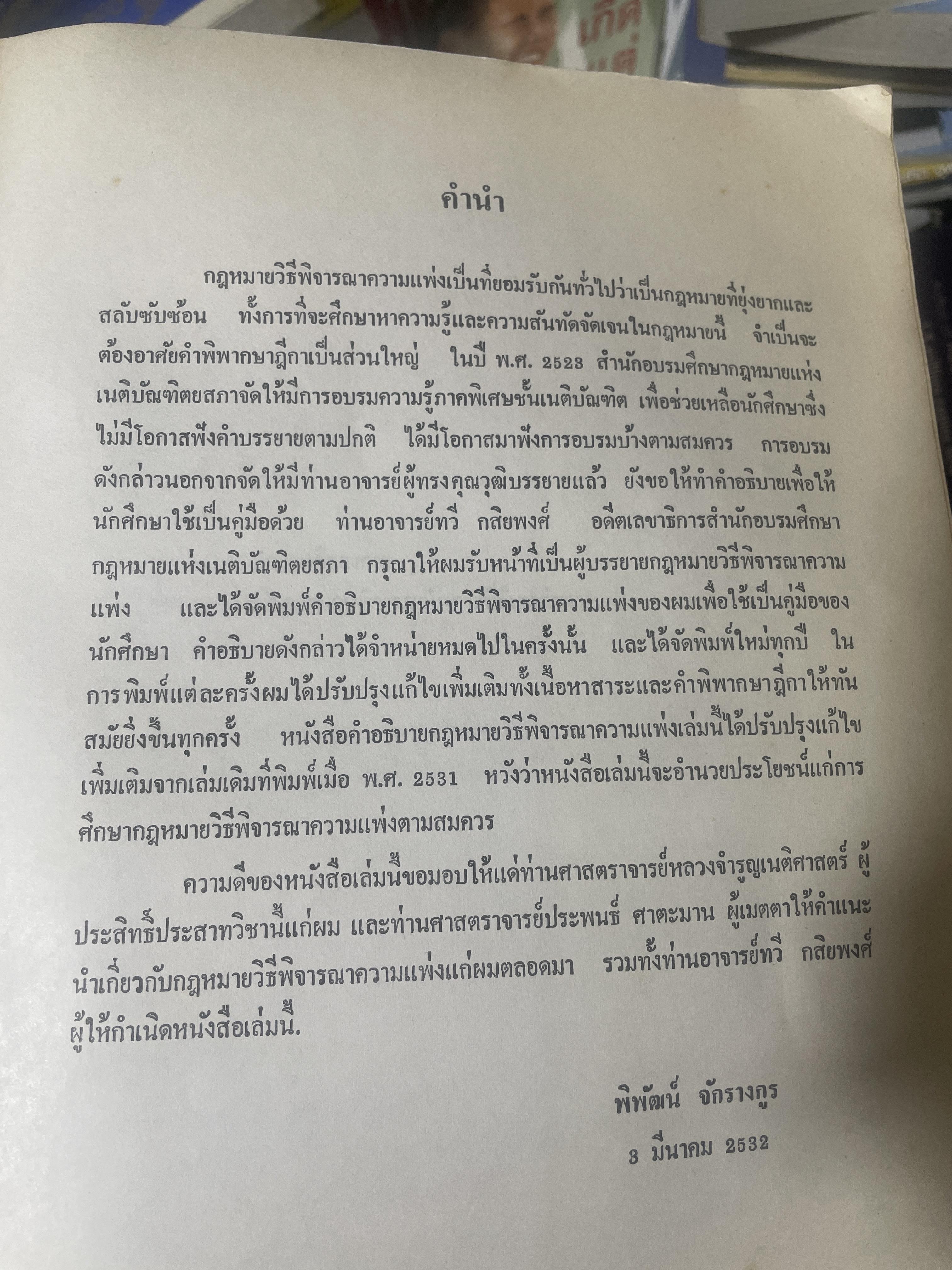 คำนำ

กฎหมายวิธีพิจารณาความแพ่งเป็นที่ยอมรับกันทั่วไปว่าเป็นกฎหมายที่ยุ่งยากและสลับซับซ้อน ทั้งการที่จะศึกษาหาความรู้และความสันทัดจัดเจนในกฎหมายนี้ จำเป็นจะต้องอาศัยคำพิพากษาฎีกาเป็นส่วนใหญ่ ในปี พ.ศ. 2523 สำนักอบรมศึกษากฎหมายแห่งเนติบัณฑิตยสภาจัดให้มีการอบรมความรู้ภาคพิเศษชั้นเนติบัณฑิต เพื่อช่วยเหลือนักศึกษาซึ่งไม่มีโอกาสฟังคำบรรยายตามปกติ ได้มีโอกาสมาฟังการอบรมบ้างตามสมควร การอบรมดังกล่าวนอกจากจัดให้มีท่านอาจารย์ผู้ทรงคุณวุฒิบรรยายแล้ว ยังขอให้ทำคำอธิบายเพื่อให้นักศึกษาใช้เป็นคู่มือด้วย ท่านอาจารย์ทวี กสิยพงศ์ อดีตเลขาธิการสำนักอบรมศึกษากฎหมายแห่งเนติบัณฑิตยสภา กรุณาให้ผมรับหน้าที่เป็นผู้บรรยายกฎหมายวิธีพิจารณาความแพ่ง และได้จัดพิมพ์คำอธิบายกฎหมายวิธีพิจารณาความแพ่งของผมเพื่อใช้เป็นคู่มือของนักศึกษา คำอธิบายดังกล่าวได้จำหน่ายหมดไปในครั้งนั้น และได้จัดพิมพ์ใหม่ทุกปี ในการพิมพ์แต่ละครั้งผมได้ปรับปรุงแก้ไขเพิ่มเติมทั้งเนื้อหาสาระและคำพิพากษาฎีกาให้ทันสมัยยิ่งขึ้นทุกครั้ง หนังสือคำอธิบายกฎหมายวิธีพิจารณาความแพ่งเล่มนี้ได้ปรับปรุงแก้ไขเพิ่มเติมจากเล่มเดิมที่พิมพ์เมื่อ พ.ศ. 2531 หวังว่าหนังสือเล่มนี้จะอำนวยประโยชน์แก่การศึกษากฎหมายวิธีพิจารณาความแพ่งตามสมควร

ความดีของหนังสือเล่มนี้ขอมอบให้แด่ท่านศาสตราจารย์หลวงจำรูญเนติศาสตร์ ผู้ประสิทธิ์ประสาทวิชานี้แก่ผม และท่านศาสตราจารย์ประพนธ์ ศาตะมาน ผู้เมตตาให้คำแนะนำเกี่ยวกับกฎหมายวิธีพิจารณาความแพ่งแก่ผมตลอดมา รวมทั้งท่านอาจารย์ทวี กสิยพงศ์ ผู้ให้กำเนิดหนังสือเล่มนี้.

พิพัฒน์ จักรางกูร
3 มีนาคม 2532